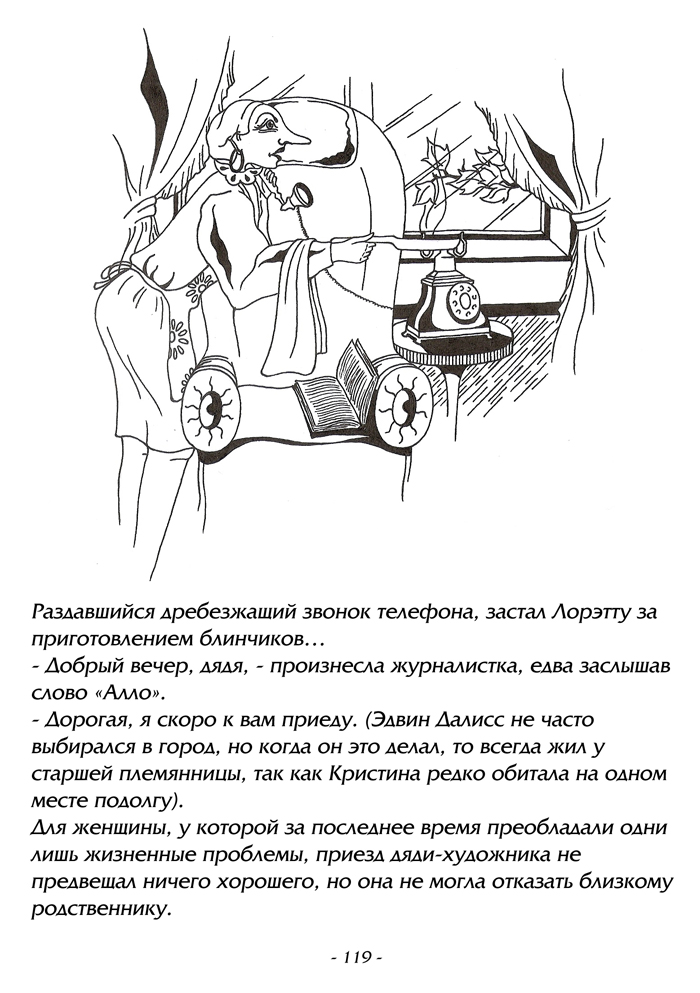 Раздавшийся дребезжащий звонок телефона, застал Лорэтту за приготовлением блинчиков…
- Добрый вечер, дядя, - произнесла журналистка, едва заслышав слово «Алло».
- Дорогая, я скоро к вам приеду. (Эдвин Далисс не часто выбирался в город, но когда он это делал, то всегда жил у старшей племянницы, так как Кристина редко обитала на одном месте подолгу).
Для женщины, у которой за последнее время преобладали одни лишь жизненные проблемы, приезд дяди-художника не предвещал ничего хорошего, но она не могла отказать близкому родственнику.

- 119 -